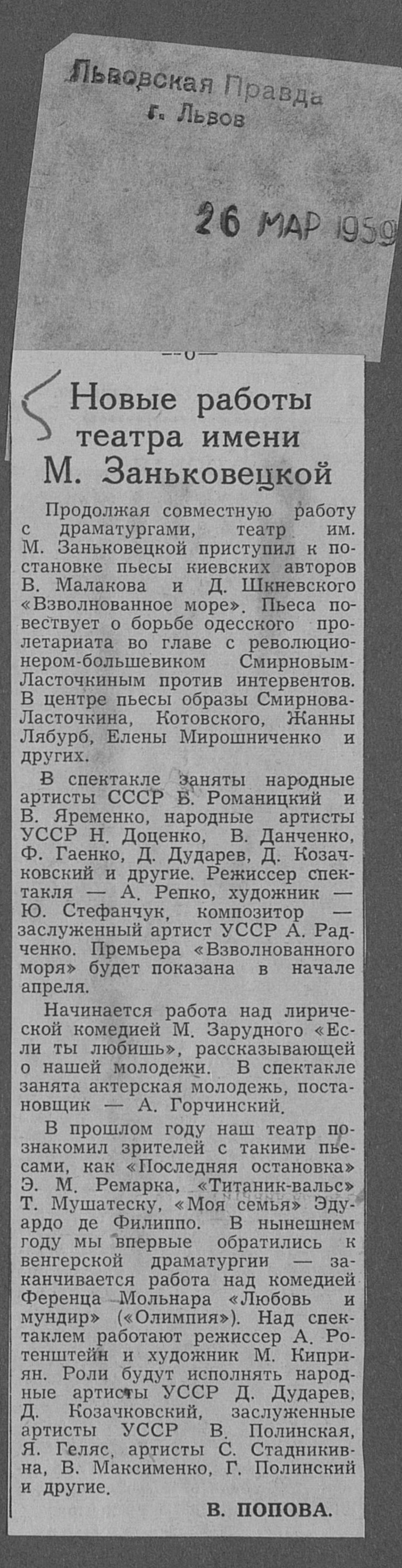 Львовская Правда
г. Львов

26 МАР 1959

Новые работы театра имени М. Заньковецкой

Продолжая совместную работу с драматургами, театр им. М. Заньковецкой приступил к постановке пьесы киевских авторов В. Малакова и Д. Шкневского «Взволнованное море». Пьеса повествует о борьбе одесского пролетариата во главе с революционером-большевиком Смирновым-Ласточкиным против интервентов. В центре пьесы образы Смирнова-Ласточкина, Котовского, Жанны Лябурб, Елены Мирошниченко и других.

В спектакле заняты народные артисты СССР Б. Романицкий и В. Яременко, народные артисты УССР Н. Доценко, В. Данченко, Ф. Гаенко, Д. Дударев, Д. Козачковский и другие. Режиссер спектакля — А. Репко, художник — Ю. Стефанчук, композитор — заслуженный артист УССР А. Радченко. Премьера «Взволнованного моря» будет показана в начале апреля.

Начинается работа над лирической комедией М. Зарудного «Если ты любишь», рассказывающей о нашей молодежи. В спектакле занята актерская молодежь, постановщик — А. Горчинский.

В прошлом году наш театр познакомил зрителей с такими пьесами, как «Последняя остановка» Э. М. Ремарка, «Титаник-вальс» Т. Мушатеску, «Моя семья» Эдуардо де Филиппо. В нынешнем году мы впервые обратились к венгерской драматургии — заканчивается работа над комедией Ференца Мольнара «Любовь и мундир» («Олимпия»). Над спектаклем работают режиссер А. Ротенштейн и художник М. Киприян. Роли будут исполнять народные артисты УССР Д. Дударев, Д. Козачковский, заслуженные артисты УССР В. Полинская, Я. Геляс, артисты С. Стадникивна, В. Максименко, Г. Полинский и другие.

В. ПОПОВА.